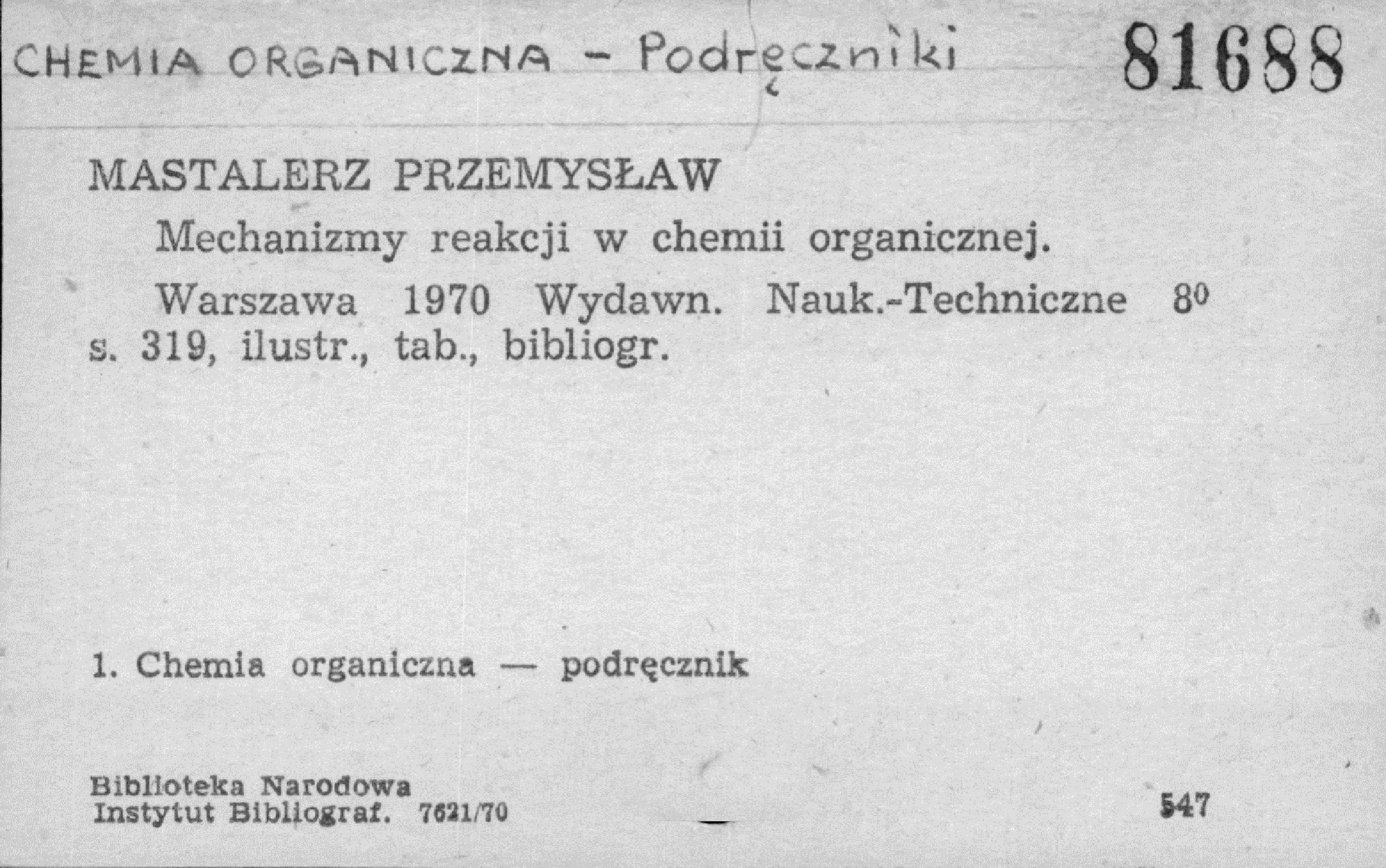 CHEMIA ORGANICZNA - Podręczniki

81688

MASTALERZ PRZEMYSŁAW

Mechanizmy reakcji w chemii organicznej.

Warszawa 1970 Wydawn. Nauk.-Techniczne $8^0$ s. 319, ilustr., tab., bibliogr.

1. Chemia organiczna — podręcznik

Biblioteka Narodowa
Instytut Bibliograf. 7621/70

547